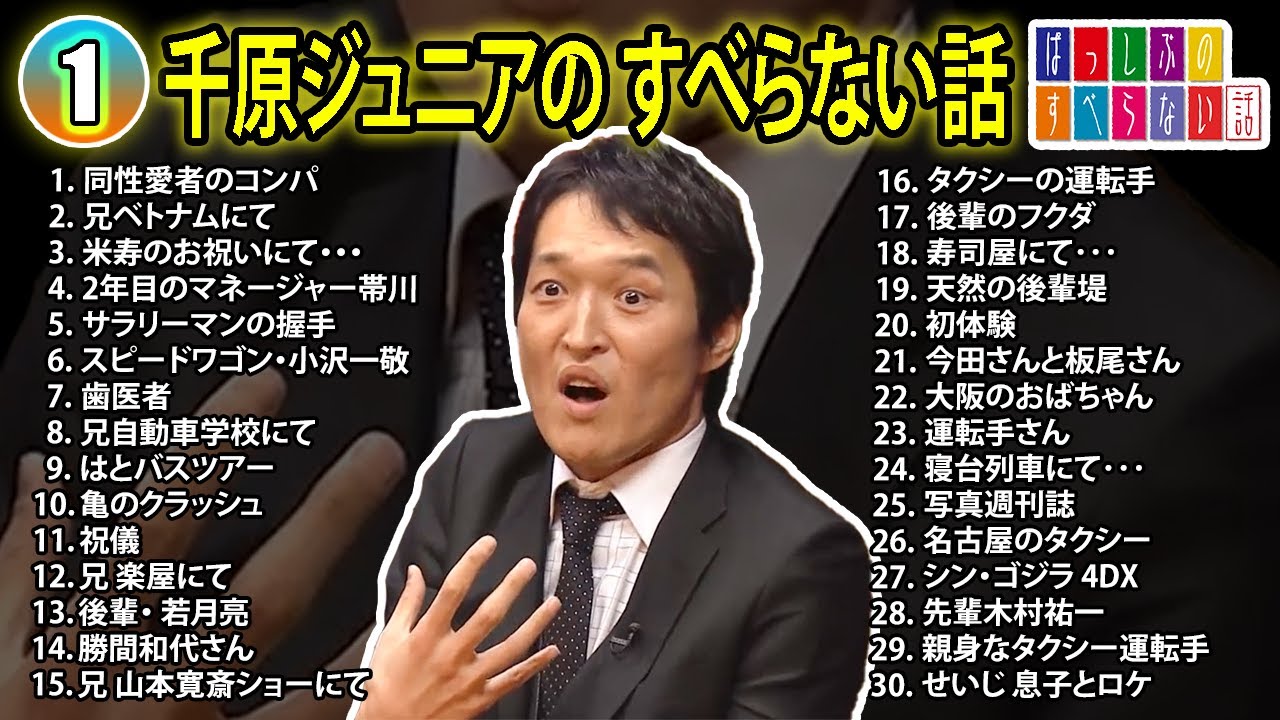 1 千原ジュニアの すべらない話

ぱっしぶの すべらない話

1. 同性愛者のコンパ
2. 兄ベトナムにて
3. 米寿のお祝いにて・・・
4. 2年目のマネージャー帯川
5. サラリーマンの握手
6. スピードワゴン・小沢一敬
7. 歯医者
8. 兄自動車学校にて
9. はとバスツアー
10. 亀のクラッシュ
11. 祝儀
12. 兄 楽屋にて
13. 後輩・若月亮
14. 勝間和代さん
15. 兄 山本寛斎ショーにて

16. タクシーの運転手
17. 後輩のフクダ
18. 寿司屋にて・・・
19. 天然の後輩堤
20. 初体験
21. 今田さんと板尾さん
22. 大阪のおばちゃん
23. 運転手さん
24. 寝台列車にて・・・
25. 写真週刊誌
26. 名古屋のタクシー
27. シン・ゴジラ 4DX
28. 先輩木村祐一
29. 親身なタクシー運転手
30. せいじ 息子とロケ